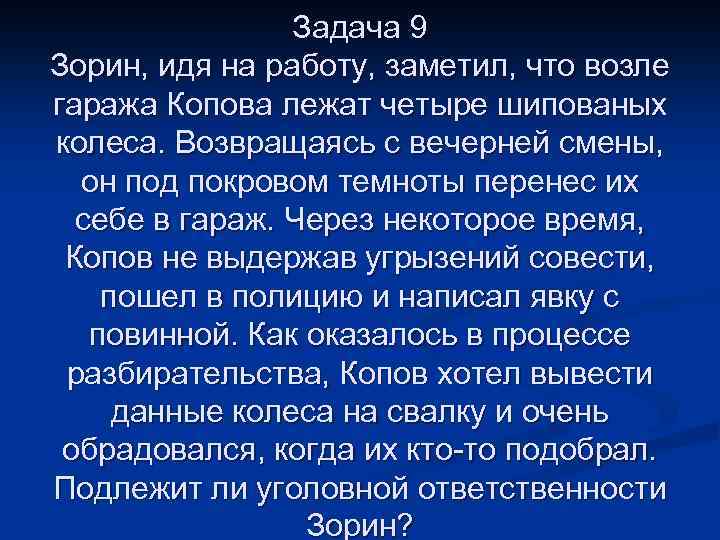 Задача 9
Зорин, идя на работу, заметил, что возле гаража Копова лежат четыре шипованых колеса. Возвращаясь с вечерней смены, он под покровом темноты перенес их себе в гараж. Через некоторое время, Копов не выдержав угрызений совести, пошел в полицию и написал явку с повинной. Как оказалось в процессе разбирательства, Копов хотел вывести данные колеса на свалку и очень обрадовался, когда их кто-то подобрал. Подлежит ли уголовной ответственности Зорин?